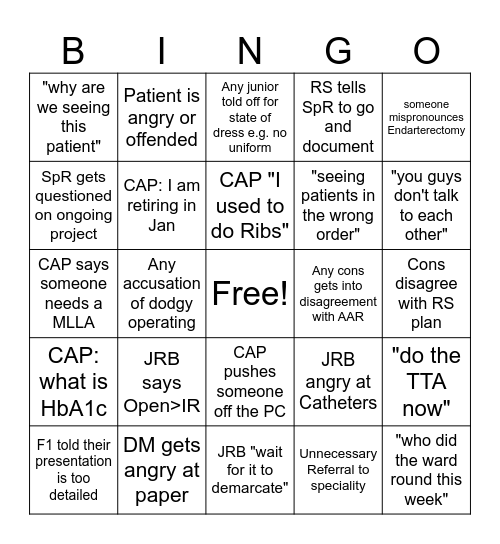 | B | I | N | G | O |
|---|---|---|---|---|
| "why are we seeing this patient" | Patient is angry or offended | Any junior told off for state of dress e.g. no uniform | RS tells SpR to go and document | someone mispronounces Endarterectomy |
| SpR gets questioned on ongoing project | CAP: I am retiring in Jan | CAP "I used to do Ribs" | "seeing patients in the wrong order" | "you guys don't talk to each other" |
| CAP says someone needs a MLLA | Any accusation of dodgy operating | Free! | Any cons gets into disagreement with AAR | Cons disagree with RS plan |
| CAP: what is HbA1c | JRB says Open>IR | CAP pushes someone off the PC | JRB angry at Catheters | "do the TTA now" |
| F1 told their presentation is too detailed | DM gets angry at paper | JRB "wait for it to demarcate" | Unnecessary Referral to speciality | "who did the ward round this week" |